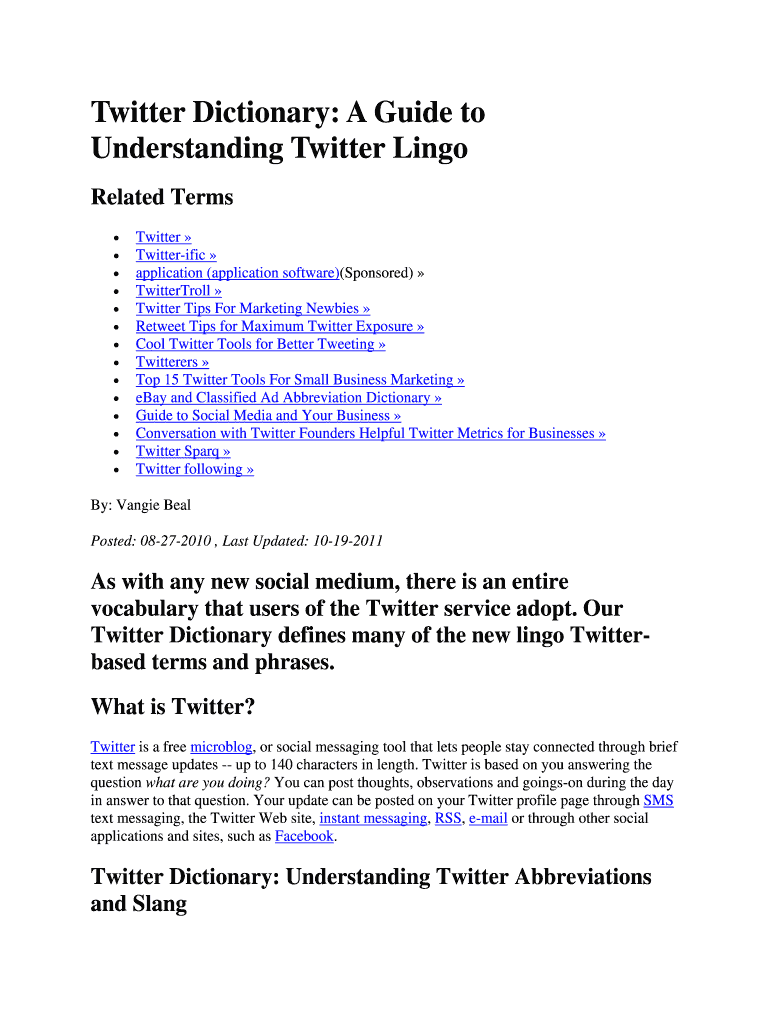 Twitter Dictionary: A Guide to Understanding Twitter Lingo

Related Terms

- Twitter »
- Twitter-ific »
- application (application software)(Sponsored) »
- TwitterTroll »
- Twitter Tips For Marketing Newbies »
- Retweet Tips for Maximum Twitter Exposure »
- Cool Twitter Tools for Better Tweeting »
- Twitterers »
- Top 15 Twitter Tools For Small Business Marketing »
- eBay and Classified Ad Abbreviation Dictionary »
- Guide to Social Media and Your Business »
- Conversation with Twitter Founders Helpful Twitter Metrics for Businesses »
- Twitter Sparq »
- Twitter following »

By: Vangie Beal

Posted: 08-27-2010 , Last Updated: 10-19-2011

As with any new social medium, there is an entire vocabulary that users of the Twitter service adopt. Our Twitter Dictionary defines many of the new lingo Twitter-based terms and phrases.

What is Twitter?

Twitter is a free microblog, or social messaging tool that lets people stay connected through brief text message updates -- up to 140 characters in length. Twitter is based on you answering the question what are you doing? You can post thoughts, observations and goings-on during the day in answer to that question. Your update can be posted on your Twitter profile page through SMS text messaging, the Twitter Web site, instant messaging, RSS, e-mail or through other social applications and sites, such as Facebook.

Twitter Dictionary: Understanding Twitter Abbreviations and Slang